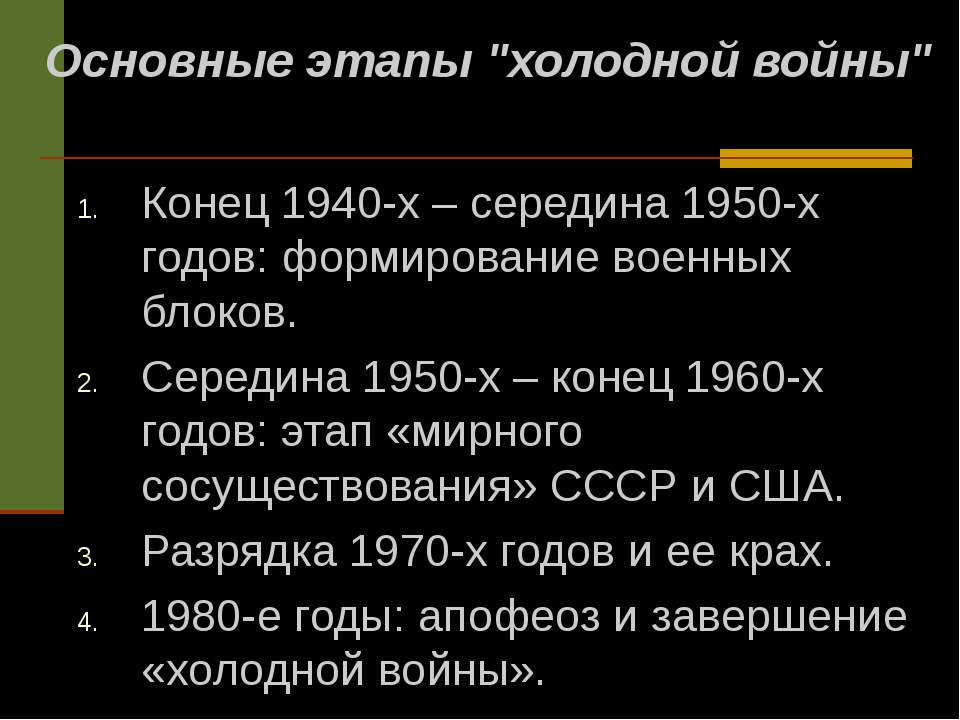 Основные этапы "холодной войны"

1. Конец 1940-х – середина 1950-х годов: формирование военных блоков.
2. Середина 1950-х – конец 1960-х годов: этап «мирного сосуществования» СССР и США.
3. Разрядка 1970-х годов и ее крах.
4. 1980-е годы: апофеоз и завершение «холодной войны».